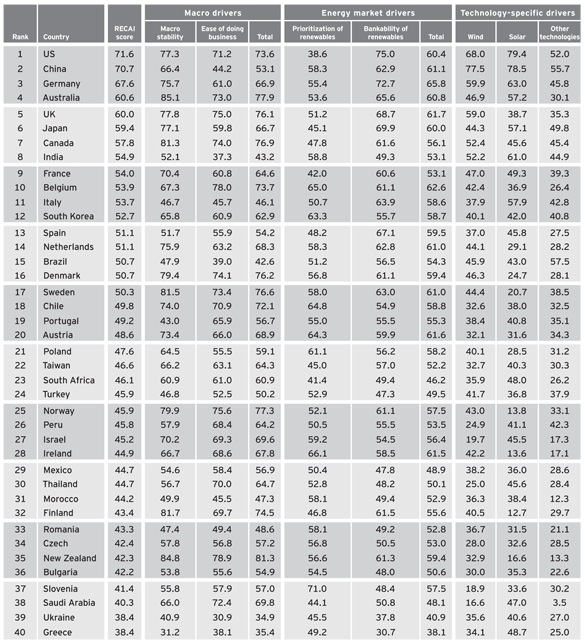 | Rank | Country | RECAI score | Macro drivers: Macro stability | Macro drivers: Ease of doing business | Macro drivers: Total | Energy market drivers: Prioritization of renewables | Energy market drivers: Bankability of renewables | Energy market drivers: Total | Technology-specific drivers: Wind | Technology-specific drivers: Solar | Technology-specific drivers: Other technologies |
|---|---|---|---|---|---|---|---|---|---|---|---|
| 1 | US | 71.6 | 77.3 | 71.2 | 73.6 | 38.6 | 75.0 | 60.4 | 68.0 | 79.4 | 52.0 |
| 2 | China | 70.7 | 66.4 | 44.2 | 53.1 | 58.3 | 62.9 | 61.1 | 77.5 | 78.5 | 55.7 |
| 3 | Germany | 67.6 | 75.7 | 61.0 | 66.9 | 55.4 | 72.7 | 65.8 | 59.9 | 63.0 | 45.8 |
| 4 | Australia | 60.6 | 85.1 | 73.0 | 77.9 | 53.6 | 65.6 | 60.8 | 46.9 | 57.2 | 30.1 |
| 5 | UK | 60.0 | 77.8 | 75.0 | 76.1 | 51.2 | 68.7 | 61.7 | 59.0 | 38.7 | 35.3 |
| 6 | Japan | 59.4 | 77.1 | 59.8 | 66.7 | 45.1 | 69.9 | 60.0 | 44.3 | 57.1 | 49.8 |
| 7 | Canada | 57.8 | 81.3 | 74.0 | 76.9 | 47.8 | 61.6 | 56.1 | 52.4 | 45.6 | 45.4 |
| 8 | India | 54.9 | 52.1 | 37.3 | 43.2 | 58.8 | 49.3 | 53.1 | 52.2 | 61.0 | 44.9 |
| 9 | France | 54.0 | 70.4 | 60.8 | 64.6 | 42.0 | 60.6 | 53.1 | 47.0 | 49.3 | 39.3 |
| 10 | Belgium | 53.9 | 67.3 | 78.0 | 73.7 | 65.0 | 61.1 | 62.6 | 42.4 | 36.9 | 26.4 |
| 11 | Italy | 53.7 | 46.7 | 45.7 | 46.1 | 50.7 | 63.9 | 58.6 | 37.9 | 57.9 | 42.8 |
| 12 | South Korea | 52.7 | 65.8 | 60.9 | 62.9 | 63.3 | 55.7 | 58.7 | 40.1 | 42.0 | 40.8 |
| 13 | Spain | 51.1 | 51.7 | 55.9 | 54.2 | 48.2 | 67.1 | 59.5 | 37.0 | 45.8 | 27.5 |
| 14 | Netherlands | 51.1 | 75.9 | 63.2 | 68.3 | 58.3 | 62.8 | 61.0 | 44.1 | 29.1 | 28.2 |
| 15 | Brazil | 50.7 | 47.9 | 39.0 | 42.6 | 51.2 | 56.5 | 54.3 | 45.9 | 43.0 | 57.5 |
| 16 | Denmark | 50.7 | 79.4 | 74.1 | 76.2 | 56.8 | 61.1 | 59.4 | 46.3 | 24.7 | 28.1 |
| 17 | Sweden | 50.3 | 81.5 | 73.4 | 76.6 | 58.0 | 63.0 | 61.0 | 44.4 | 20.7 | 38.5 |
| 18 | Chile | 49.8 | 74.0 | 70.9 | 72.1 | 64.8 | 54.9 | 58.8 | 32.6 | 38.0 | 32.5 |
| 19 | Portugal | 49.2 | 43.0 | 65.9 | 56.7 | 55.0 | 55.5 | 55.3 | 38.4 | 40.8 | 35.1 |
| 20 | Austria | 48.6 | 73.4 | 66.0 | 68.9 | 64.3 | 59.9 | 61.6 | 32.1 | 31.6 | 34.3 |
| 21 | Poland | 47.6 | 64.5 | 55.5 | 59.1 | 61.1 | 56.2 | 58.2 | 40.1 | 28.5 | 31.2 |
| 22 | Taiwan | 46.6 | 66.2 | 63.1 | 64.3 | 45.0 | 57.0 | 52.2 | 32.7 | 40.3 | 30.3 |
| 23 | South Africa | 46.1 | 60.9 | 61.0 | 60.9 | 41.4 | 49.4 | 46.2 | 35.9 | 48.0 | 26.2 |
| 24 | Turkey | 45.9 | 46.8 | 52.5 | 50.2 | 52.9 | 47.3 | 49.5 | 41.7 | 36.8 | 37.9 |
| 25 | Norway | 45.9 | 79.9 | 75.6 | 77.3 | 52.1 | 61.1 | 57.5 | 43.0 | 13.8 | 33.1 |
| 26 | Peru | 45.8 | 57.9 | 68.4 | 64.2 | 50.5 | 55.5 | 53.5 | 24.9 | 41.1 | 42.3 |
| 27 | Israel | 45.2 | 70.2 | 69.3 | 69.6 | 59.2 | 54.5 | 56.4 | 19.7 | 45.5 | 17.3 |
| 28 | Ireland | 44.9 | 66.7 | 68.6 | 67.8 | 66.1 | 58.5 | 61.5 | 42.2 | 13.6 | 17.1 |
| 29 | Mexico | 44.7 | 54.6 | 58.4 | 56.9 | 50.4 | 47.8 | 48.9 | 38.2 | 36.0 | 28.6 |
| 30 | Thailand | 44.7 | 56.7 | 70.0 | 64.7 | 52.8 | 48.2 | 50.1 | 25.0 | 45.6 | 28.4 |
| 31 | Morocco | 44.2 | 49.9 | 45.5 | 47.3 | 58.1 | 49.4 | 52.9 | 36.3 | 38.4 | 12.3 |
| 32 | Finland | 43.4 | 81.7 | 69.7 | 74.5 | 46.8 | 61.5 | 55.6 | 40.5 | 12.7 | 29.7 |
| 33 | Romania | 43.3 | 47.4 | 49.4 | 48.6 | 58.1 | 49.2 | 52.8 | 36.7 | 31.5 | 21.1 |
| 34 | Czech | 42.4 | 57.8 | 56.8 | 57.2 | 56.8 | 50.5 | 53.0 | 28.0 | 32.6 | 28.5 |
| 35 | New Zealand | 42.3 | 84.8 | 78.9 | 81.3 | 56.6 | 61.3 | 59.4 | 32.9 | 16.6 | 13.3 |
| 36 | Bulgaria | 42.2 | 53.8 | 55.6 | 54.9 | 54.5 | 48.0 | 50.6 | 30.0 | 35.3 | 22.6 |
| 37 | Slovenia | 41.4 | 55.8 | 57.9 | 57.0 | 71.0 | 48.4 | 57.5 | 18.9 | 33.6 | 30.2 |
| 38 | Saudi Arabia | 40.3 | 66.0 | 72.4 | 69.8 | 44.1 | 50.8 | 48.1 | 16.6 | 47.0 | 3.5 |
| 39 | Ukraine | 38.4 | 40.9 | 30.9 | 34.9 | 45.5 | 37.8 | 40.9 | 35.6 | 40.6 | 27.0 |
| 40 | Greece | 38.4 | 31.2 | 38.1 | 35.4 | 49.2 | 30.7 | 38.1 | 34.1 | 48.7 | 25.0 |